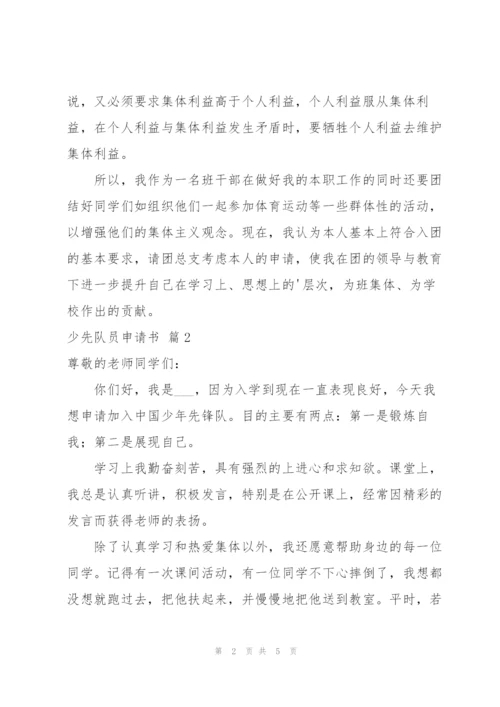 说，又必须要求集体利益高于个人利益，个人利益服从集体利益，在个人利益与集体利益发生矛盾时，要牺牲个人利益去维护集体利益。

所以，我作为一名班干部在做好我的本职工作的同时还要团结好同学们如组织他们一起参加体育运动等一些群体性的活动，以增强他们的集体主义观念。现在，我认为本人基本上符合入团的基本要求，请团总支考虑本人的申请，使我在团的领导与教育下进一步提升自己在学习上、思想上的'层次，为班集体、为学校作出的贡献。

少先队员申请书 篇2

尊敬的老师同学们：

你们好，我是___，因为入学到现在一直表现良好，今天我想申请加入中国少年先锋队。目的主要有两点：第一是锻炼自我；第二是展现自己。

学习上我勤奋刻苦，具有强烈的上进心和求知欲。课堂上，我总是认真听讲，积极发言，特别是在公开课上，经常因精彩的发言而获得老师的表扬。

除了认真学习和热爱集体以外，我还愿意帮助身边的每一位同学。记得有一次课间活动，有一位同学不下心摔倒了，我想都没想就跑过去，把他扶起来，并慢慢地把他送到教室。平时，若

第 2 页 共 5 页